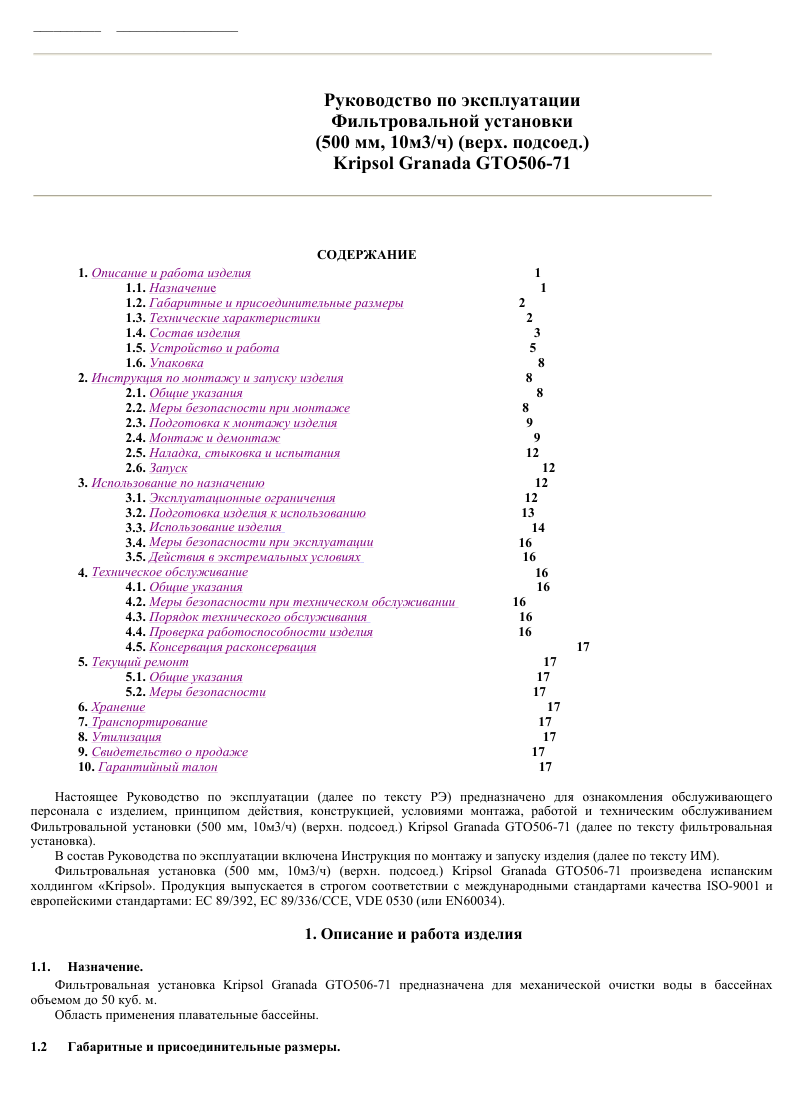 Руководство по эксплуатации
Фильтровальной установки
(500 мм, 10м3/ч) (верх. подсоед.)
Kripsol Granada GTO506-71

СОДЕРЖАНИЕ

1. Описание и работа изделия 1
1.1. Назначение 1
1.2. Габаритные и присоединительные размеры 2
1.3. Технические характеристики 2
1.4. Состав изделия 3
1.5. Устройство и работа 5
1.6. Упаковка 8
2. Инструкция по монтажу и запуску изделия 8
2.1. Общие указания 8
2.2. Меры безопасности при монтаже 8
2.3. Подготовка к монтажу изделия 9
2.4. Монтаж и демонтаж 9
2.5. Наладка, стыковка и испытания 12
2.6. Запуск 12
3. Использование по назначению 12
3.1. Эксплуатационные ограничения 12
3.2. Подготовка изделия к использованию 13
3.3. Использование изделия 14
3.4. Меры безопасности при эксплуатации 16
3.5. Действия в экстремальных условиях 16
4. Техническое обслуживание 16
4.1. Общие указания 16
4.2. Меры безопасности при техническом обслуживании 16
4.3. Порядок технического обслуживания 16
4.4. Проверка работоспособности изделия 16
4.5. Консервация расконсервация 17
5. Текущий ремонт 17
5.1. Общие указания 17
5.2. Меры безопасности 17
6. Хранение 17
7. Транспортирование 17
8. Утилизация 17
9. Свидетельство о продаже 17
10. Гарантийный талон 17

Настоящее Руководство по эксплуатации (далее по тексту РЭ) предназначено для ознакомления обслуживающего персонала с изделием, принципом действия, конструкцией, условиями монтажа, работой и техническим обслуживанием Фильтровальной установки (500 мм, 10м3/ч) (верхн. подсоед.) Kripsol Granada GTO506-71 (далее по тексту фильтровальная установка).

В состав Руководства по эксплуатации включена Инструкция по монтажу и запуску изделия (далее по тексту ИМ).

Фильтровальная установка (500 мм, 10м3/ч) (верхн. подсоед.) Kripsol Granada GTO506-71 произведена испанским холдингом «Kripsol». Продукция выпускается в строгом соответствии с международными стандартами качества ISO-9001 и европейскими стандартами: EC 89/392, EC 89/336/CCE, VDE 0530 (или EN60034).

1. Описание и работа изделия

1.1. Назначение.

Фильтровальная установка Kripsol Granada GTO506-71 предназначена для механической очистки воды в бассейнах объемом до 50 куб. м.

Область применения плавательные бассейны.

1.2 Габаритные и присоединительные размеры.